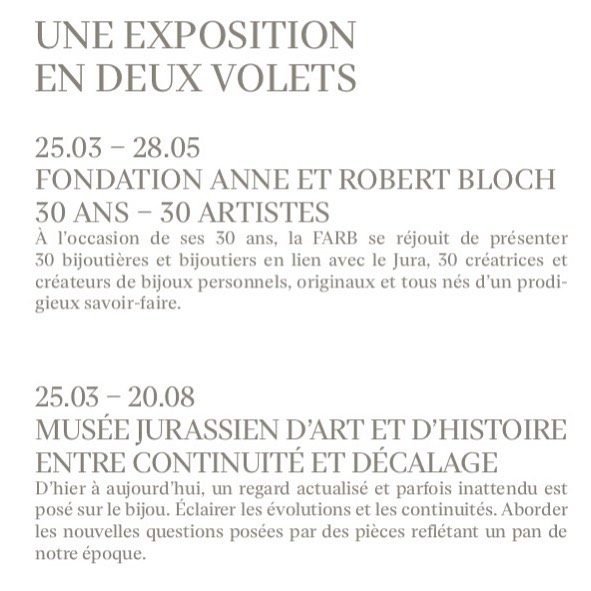 UNE EXPOSITION
EN DEUX VOLETS

25.03 – 28.05
FONDATION ANNE ET ROBERT BLOCH
30 ANS – 30 ARTISTES
À l'occasion de ses 30 ans, la FARB se réjouit de présenter 30 bijoutières et bijoutiers en lien avec le Jura, 30 créatrices et créateurs de bijoux personnels, originaux et tous nés d'un prodigieux savoir-faire.

25.03 – 20.08
MUSÉE JURASSIEN D'ART ET D'HISTOIRE
ENTRE CONTINUITÉ ET DÉCALAGE
D'hier à aujourd'hui, un regard actualisé et parfois inattendu est posé sur le bijou. Éclairer les évolutions et les continuités. Aborder les nouvelles questions posées par des pièces reflétant un pan de notre époque.